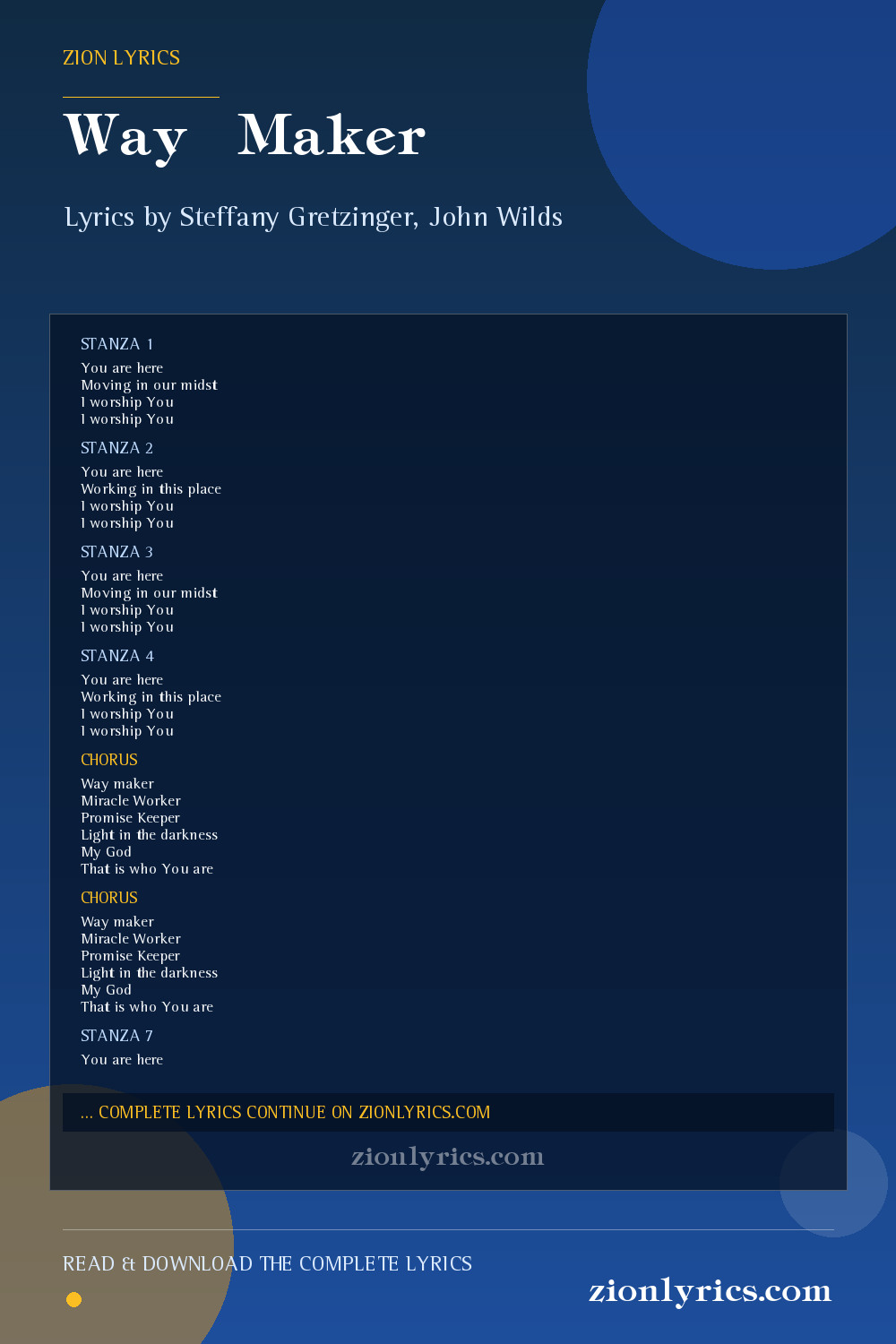 ZION LYRICS

Way Maker

Lyrics by Steffany Gretzinger, John Wilds

STANZA 1

You are here
Moving in our midst
I worship You
I worship You

STANZA 2

You are here
Working in this place
I worship You
I worship You

STANZA 3

You are here
Moving in our midst
I worship You
I worship You

STANZA 4

You are here
Working in this place
I worship You
I worship You

CHORUS

Way maker
Miracle Worker
Promise Keeper
Light in the darkness
My God
That is who You are

CHORUS

Way maker
Miracle Worker
Promise Keeper
Light in the darkness
My God
That is who You are

STANZA 7

You are here

... COMPLETE LYRICS CONTINUE ON ZIONLYRICS.COM

zionlyrics.com

READ & DOWNLOAD THE COMPLETE LYRICS

zionlyrics.com